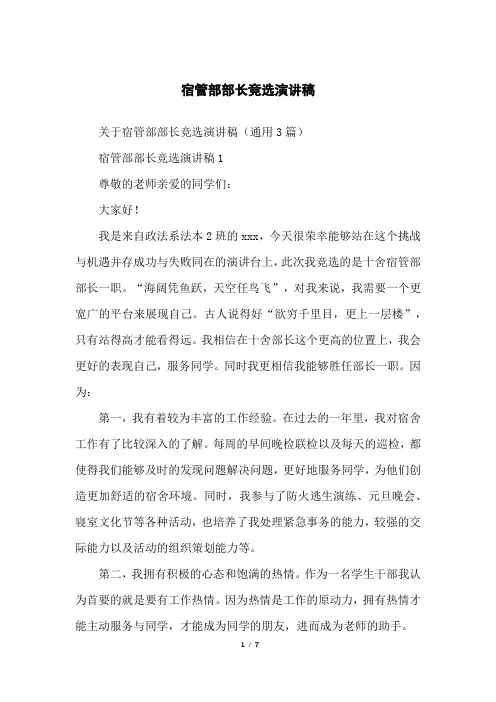 宿管部部长竞选演讲稿

关于宿管部部长竞选演讲稿（通用3篇）

宿管部部长竞选演讲稿1

尊敬的老师亲爱的同学们：

大家好！

我是来自政法系法本2班的xxx，今天很荣幸能够站在这个挑战与机遇并存成功与失败同在的演讲台上，此次我竞选的是十舍宿管部部长一职。“海阔凭鱼跃，天空任鸟飞”，对我来说，我需要一个更宽广的平台来展现自己。古人说得好“欲穷千里目，更上一层楼”，只有站得高才能看得远。我相信在十舍部长这个更高的位置上，我会更好的表现自己，服务同学。同时我更相信我能够胜任部长一职。因为：

第一，我有着较为丰富的工作经验。在过去的一年里，我对宿舍工作有了比较深入的了解。每周的早间晚检联检以及每天的巡检，都使得我们能够及时的发现问题解决问题，更好地服务同学，为他们创造更加舒适的宿舍环境。同时，我参与了防火逃生演练、元旦晚会、寝室文化节等各种活动，也培养了我处理紧急事务的能力，较强的交际能力以及活动的组织策划能力等。

第二，我拥有积极的心态和饱满的热情。作为一名学生干部我认为首要的就是要有工作热情。因为热情是工作的原动力，拥有热情才能主动服务与同学，才能成为同学的朋友，进而成为老师的助手。

1 / 7